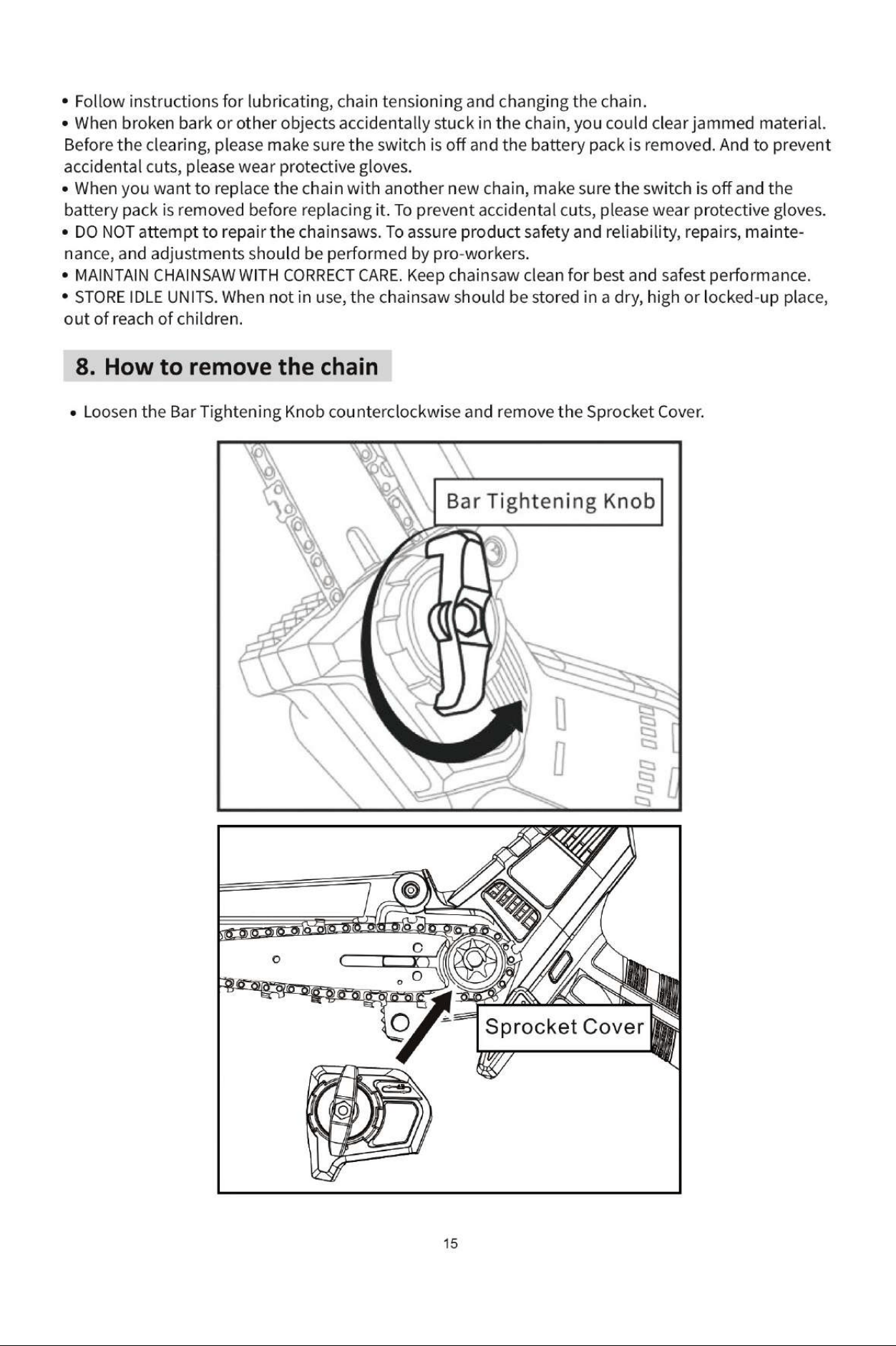 • Follow instructions for lubricating, chain tensioning and changing the chain.
• When broken bark or other objects accidentally stuck in the chain, you could clear jammed material. Before the clearing, please make sure the switch is off and the battery pack is removed. And to prevent accidental cuts, please wear protective gloves.
• When you want to replace the chain with another new chain, make sure the switch is off and the battery pack is removed before replacing it. To prevent accidental cuts, please wear protective gloves.
• DO NOT attempt to repair the chainsaws. To assure product safety and reliability, repairs, maintenance, and adjustments should be performed by pro-workers.
• MAINTAIN CHAINSAW WITH CORRECT CARE. Keep chainsaw clean for best and safest performance.
• STORE IDLE UNITS. When not in use, the chainsaw should be stored in a dry, high or locked-up place, out of reach of children.

8. How to remove the chain

• Loosen the Bar Tightening Knob counterclockwise and remove the Sprocket Cover.

Bar Tightening Knob

Sprocket Cover

15